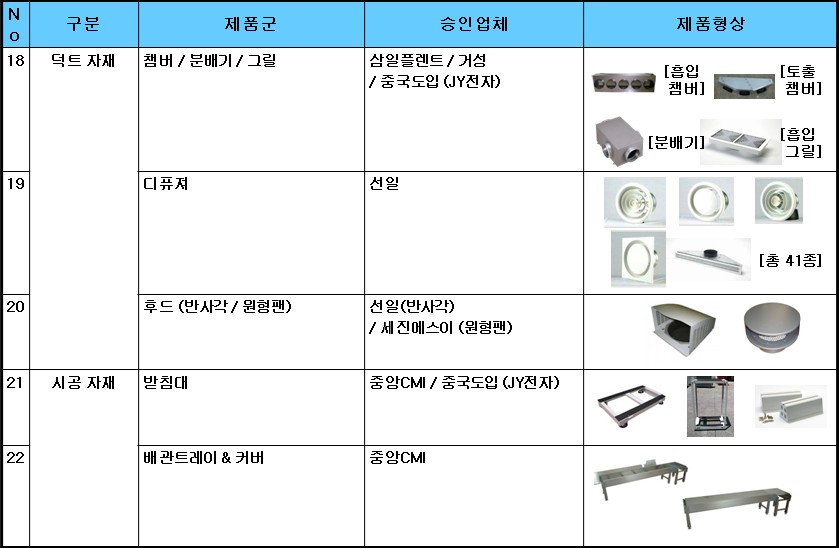 | No | 구분 | 제품군 | 승인업체 | 제품형상 |
|---|---|---|---|---|
| 18 | 덕트 자재 | 챔버 / 분배기 / 그릴 | 삼일플렌트 / 거성 / 중국도입 (JY전자) | [흡입 챔버] [토출 챔버] [분배기] [흡입 그릴] |
| 19 | | 디퓨져 | 선일 | [총 41종] |
| 20 | | 후드 (반사각 / 원형팬) | 선일(반사각) / 세진에스이 (원형팬) | |
| 21 | 시공 자재 | 받침대 | 중앙CMI / 중국도입 (JY전자) | |
| 22 | | 배관트레이 & 커버 | 중앙CMI | |